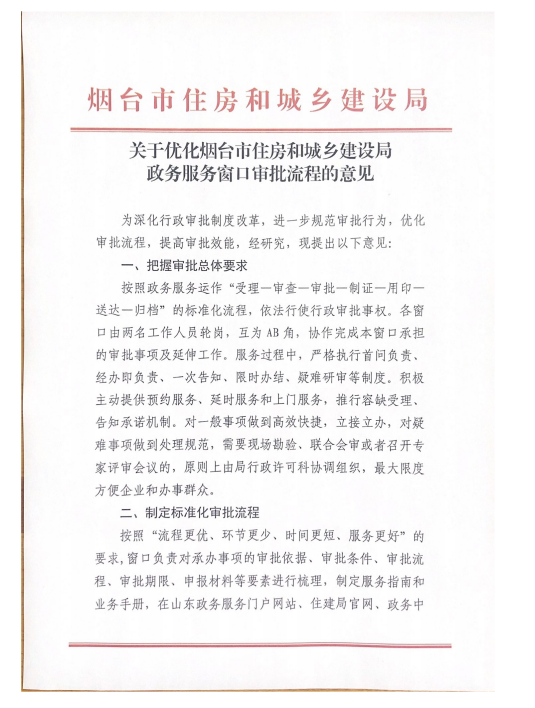 烟台市住房和城乡建设局

关于优化烟台市住房和城乡建设局
政务服务窗口审批流程的意见

为深化行政审批制度改革，进一步规范审批行为，优化审批流程，提高审批效能，经研究，现提出以下意见：

一、把握审批总体要求

按照政务服务运作“受理—审查—审批—制证—用印—送达—归档”的标准化流程，依法行使行政审批事权。各窗口由两名工作人员轮岗，互为AB角，协作完成本窗口承担的审批事项及延伸工作。服务过程中，严格执行首问负责、经办即负责、一次告知、限时办结、疑难研审等制度。积极主动提供预约服务、延时服务和上门服务，推行容缺受理、告知承诺机制。对一般事项做到高效快捷，立接立办，对疑难事项做到处理规范，需要现场勘验、联合会审或者召开专家评审会议的，原则上由局行政许可科协调组织，最大限度方便企业和办事群众。

二、制定标准化审批流程

按照“流程更优、环节更少、时间更短、服务更好”的要求，窗口负责对承办事项的审批依据、审批条件、审批流程、审批期限、申报材料等要素进行梳理，制定服务指南和业务手册，在山东政务服务门户网站、住建局官网、政务中